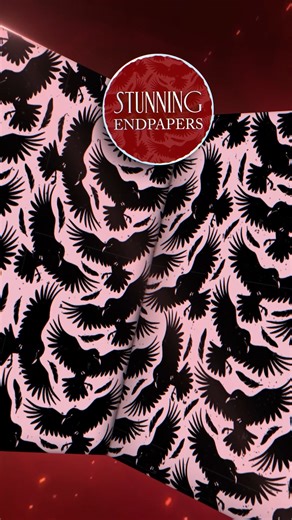 STUNNING
ENDPAPERS